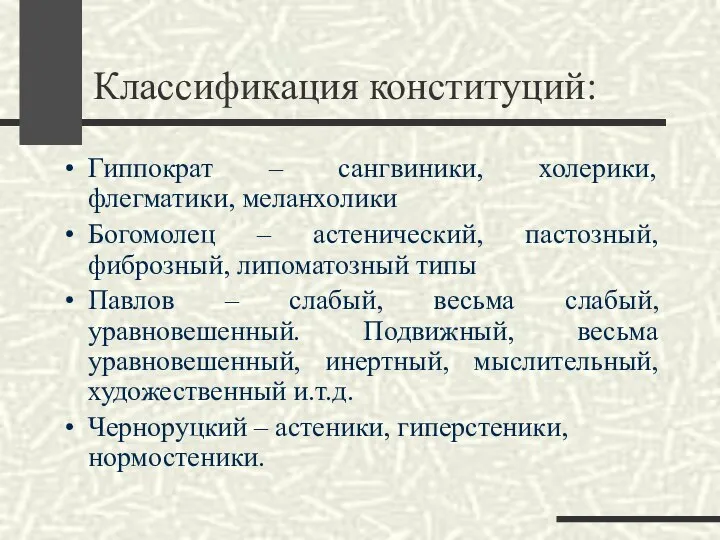 Классификация конституций:

• Гиппократ – сангвиники, холерики, флегматики, меланхолики
• Богомолец – астенический, пастозный, фиброзный, липоматозный типы
• Павлов – слабый, весьма слабый, уравновешенный. Подвижный, весьма уравновешенный, инертный, мыслительный, художественный и.т.д.
• Черноруцкий – астеники, гиперстеники, нормостеники.